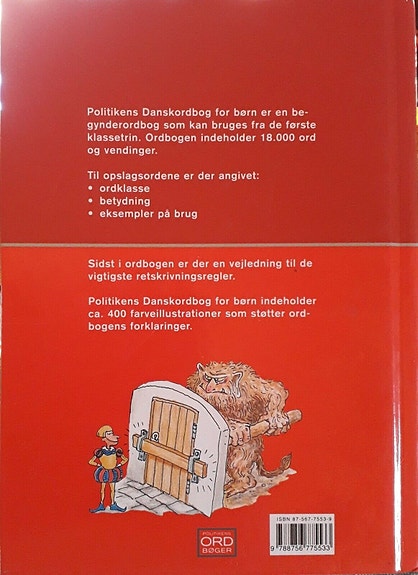 Politikens Danskordbog for børn er en begynderordbog som kan bruges fra de første klassetrin. Ordbogen indeholder 18.000 ord og vendinger.

Til opslagsordene er der angivet:
• ordklasse
• betydning
• eksempler på brug

Sidst i ordbogen er der en vejledning til de vigtigste retskrivningsregler.

Politikens Danskordbog for børn indeholder ca. 400 farveillustrationer som støtter ordbogens forklaringer.

POLITIKENS
ORD
BØGER

ISBN 87-567-7553-9
9 788756 775533